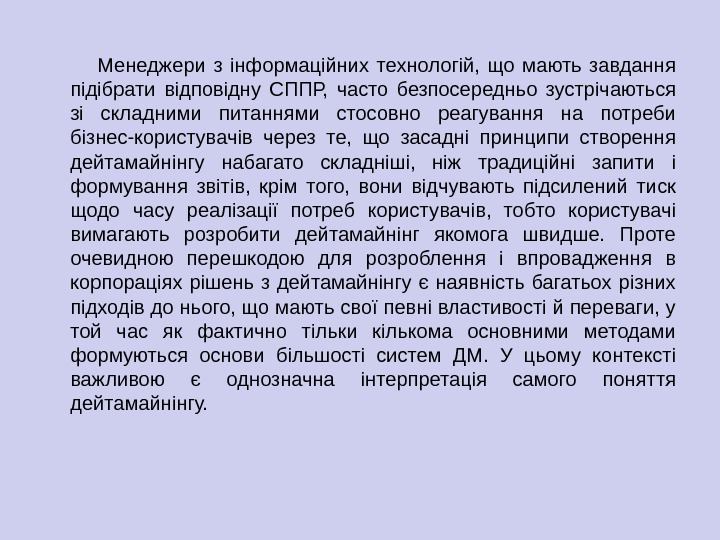 Менеджери з інформаційних технологій, що мають завдання підібрати відповідну СППР, часто безпосередньо зустрічаються зі складними питаннями стосовно реагування на потреби бізнес-користувачів через те, що засадні принципи створення дейтамайнінгу набагато складніші, ніж традиційні запити і формування звітів, крім того, вони відчувають підсилений тиск щодо часу реалізації потреб користувачів, тобто користувачі вимагають розробити дейтамайнінг якомога швидше. Проте очевидною перешкодою для розроблення і впровадження в корпораціях рішень з дейтамайнінгу є наявність багатьох різних підходів до нього, що мають свої певні властивості й переваги, у той час як фактично тільки кількома основними методами формуються основи більшості систем ДМ. У цьому контексті важливою є однозначна інтерпретація самого поняття дейтамайнінгу.